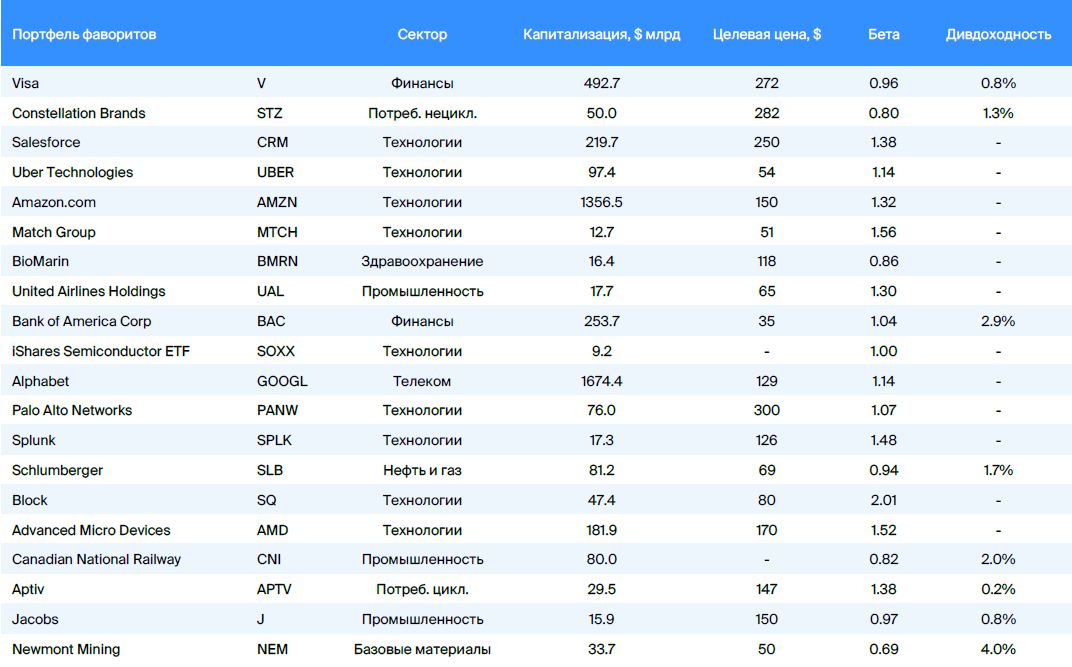 | Портфель фаворитов | | Сектор | Капитализация, $ млрд | Целевая цена, $ | Бета | Дивдоходность |
|---|---|---|---|---|---|---|
| Visa | V | Финансы | 492.7 | 272 | 0.96 | 0.8% |
| Constellation Brands | STZ | Потреб. нецикл. | 50.0 | 282 | 0.80 | 1.3% |
| Salesforce | CRM | Технологии | 219.7 | 250 | 1.38 | - |
| Uber Technologies | UBER | Технологии | 97.4 | 54 | 1.14 | - |
| Amazon.com | AMZN | Технологии | 1356.5 | 150 | 1.32 | - |
| Match Group | MTCH | Технологии | 12.7 | 51 | 1.56 | - |
| BioMarin | BMRN | Здравоохранение | 16.4 | 118 | 0.86 | - |
| United Airlines Holdings | UAL | Промышленность | 17.7 | 65 | 1.30 | - |
| Bank of America Corp | BAC | Финансы | 253.7 | 35 | 1.04 | 2.9% |
| iShares Semiconductor ETF | SOXX | Технологии | 9.2 | - | 1.00 | - |
| Alphabet | GOOGL | Телеком | 1674.4 | 129 | 1.14 | - |
| Palo Alto Networks | PANW | Технологии | 76.0 | 300 | 1.07 | - |
| Splunk | SPLK | Технологии | 17.3 | 126 | 1.48 | - |
| Schlumberger | SLB | Нефть и газ | 81.2 | 69 | 0.94 | 1.7% |
| Block | SQ | Технологии | 47.4 | 80 | 2.01 | - |
| Advanced Micro Devices | AMD | Технологии | 181.9 | 170 | 1.52 | - |
| Canadian National Railway | CNI | Промышленность | 80.0 | - | 0.82 | 2.0% |
| Aptiv | APTV | Потреб. цикл. | 29.5 | 147 | 1.38 | 0.2% |
| Jacobs | J | Промышленность | 15.9 | 150 | 0.97 | 0.8% |
| Newmont Mining | NEM | Базовые материалы | 33.7 | 50 | 0.69 | 4.0% |